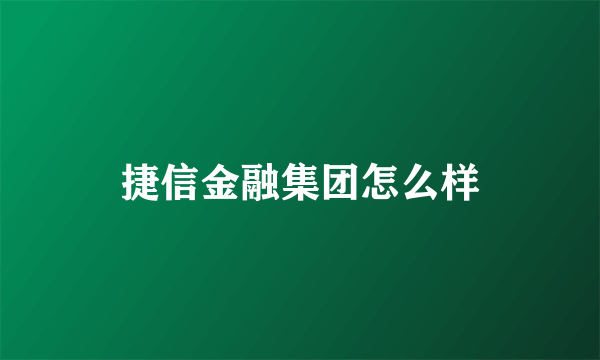 捷信金融集团怎么样